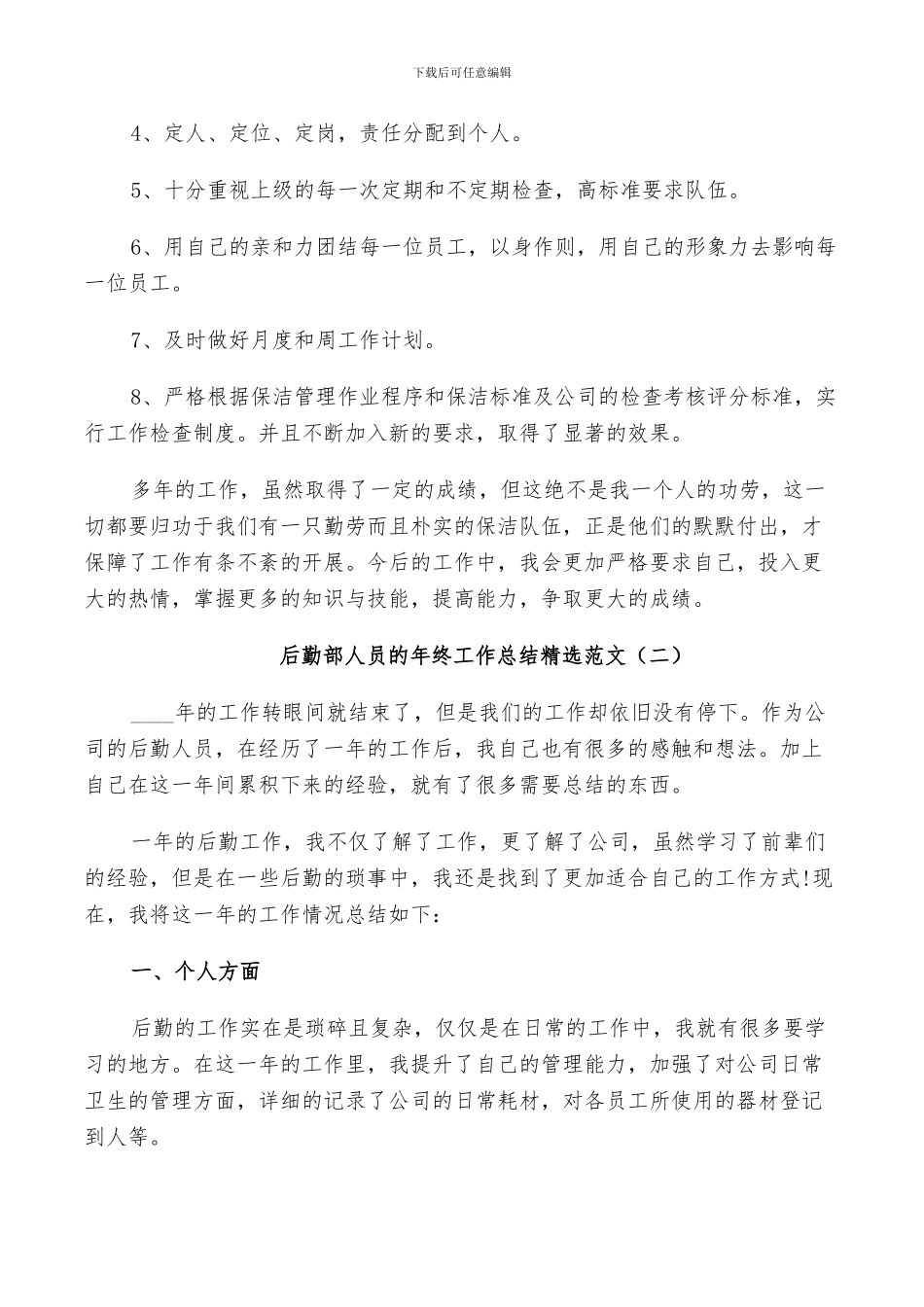 下载后可任意编辑

4、定人、定位、定岗，责任分配到个人。

5、十分重视上级的每一次定期和不定期检查，高标准要求队伍。

6、用自己的亲和力团结每一位员工，以身作则，用自己的形象力去影响每一位员工。

7、及时做好月度和周工作计划。

8、严格根据保洁管理作业程序和保洁标准及公司的检查考核评分标准，实行工作检查制度。并且不断加入新的要求，取得了显著的效果。

多年的工作，虽然取得了一定的成绩，但这绝不是我一个人的功劳，这一切都要归功于我们有一只勤劳而且朴实的保洁队伍，正是他们的默默付出，才保障了工作有条不紊的开展。今后的工作中，我会更加严格要求自己，投入更大的热情，掌握更多的知识与技能，提高能力，争取更大的成绩。

后勤部人员的年终工作总结精选范文（二）

____年的工作转眼间就结束了，但是我们的工作却依旧没有停下。作为公司的后勤人员，在经历了一年的工作后，我自己也有很多的感触和想法。加上自己在这一年间累积下来的经验，就有了很多需要总结的东西。

一年的后勤工作，我不仅了解了工作，更了解了公司，虽然学习了前辈们的经验，但是在一些后勤的琐事中，我还是找到了更加适合自己的工作方式!现在，我将这一年的工作情况总结如下：

一、个人方面

后勤的工作实在是琐碎且复杂，仅仅是在日常的工作中，我就有很多要学习的地方。在这一年的工作里，我提升了自己的管理能力，加强了对公司日常卫生的管理方面，详细的记录了公司的日常耗材，对各员工所使用的器材登记到人等。